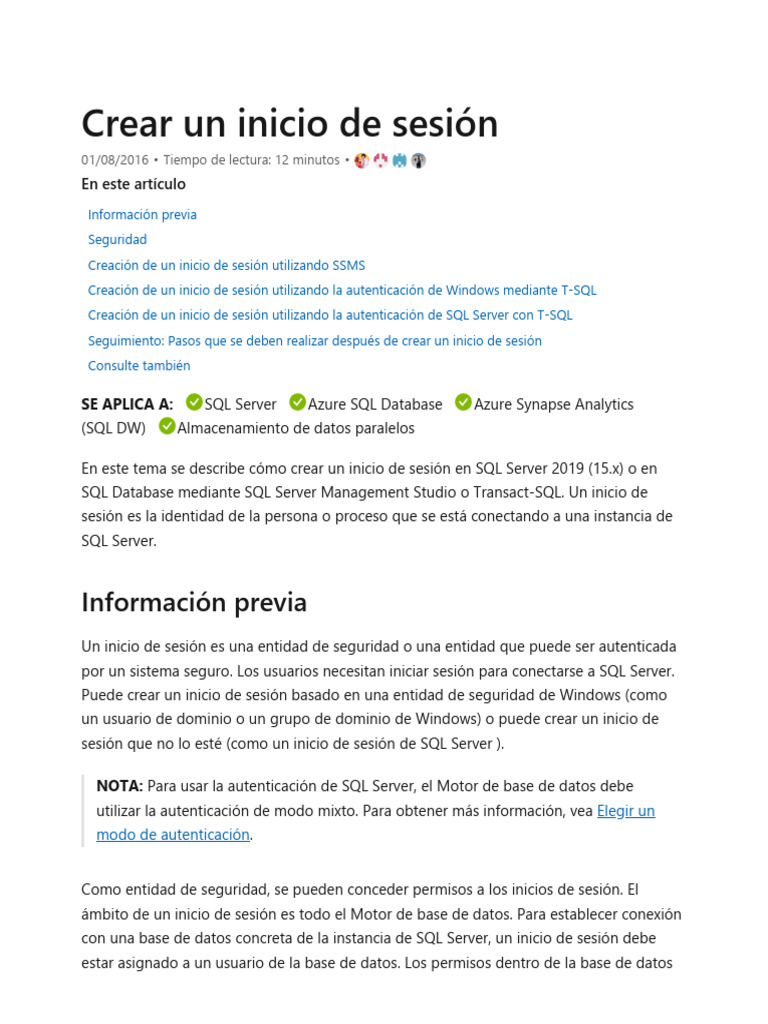 Crear un inicio de sesión

01/08/2016 • Tiempo de lectura: 12 minutos •

En este artículo

Información previa
Seguridad
Creación de un inicio de sesión utilizando SSMS
Creación de un inicio de sesión utilizando la autenticación de Windows mediante T-SQL
Creación de un inicio de sesión utilizando la autenticación de SQL Server con T-SQL
Seguimiento: Pasos que se deben realizar después de crear un inicio de sesión
Consulte también

SE APLICA A: SQL Server Azure SQL Database Azure Synapse Analytics (SQL DW) Almacenamiento de datos paralelos

En este tema se describe cómo crear un inicio de sesión en SQL Server 2019 (15.x) o en SQL Database mediante SQL Server Management Studio o Transact-SQL. Un inicio de sesión es la identidad de la persona o proceso que se está conectando a una instancia de SQL Server.

Información previa

Un inicio de sesión es una entidad de seguridad o una entidad que puede ser autenticada por un sistema seguro. Los usuarios necesitan iniciar sesión para conectarse a SQL Server. Puede crear un inicio de sesión basado en una entidad de seguridad de Windows (como un usuario de dominio o un grupo de dominio de Windows) o puede crear un inicio de sesión que no lo esté (como un inicio de sesión de SQL Server ).

NOTA: Para usar la autenticación de SQL Server, el Motor de base de datos debe utilizar la autenticación de modo mixto. Para obtener más información, vea Elegir un modo de autenticación.

Como entidad de seguridad, se pueden conceder permisos a los inicios de sesión. El ámbito de un inicio de sesión es todo el Motor de base de datos. Para establecer conexión con una base de datos concreta de la instancia de SQL Server, un inicio de sesión debe estar asignado a un usuario de la base de datos. Los permisos dentro de la base de datos